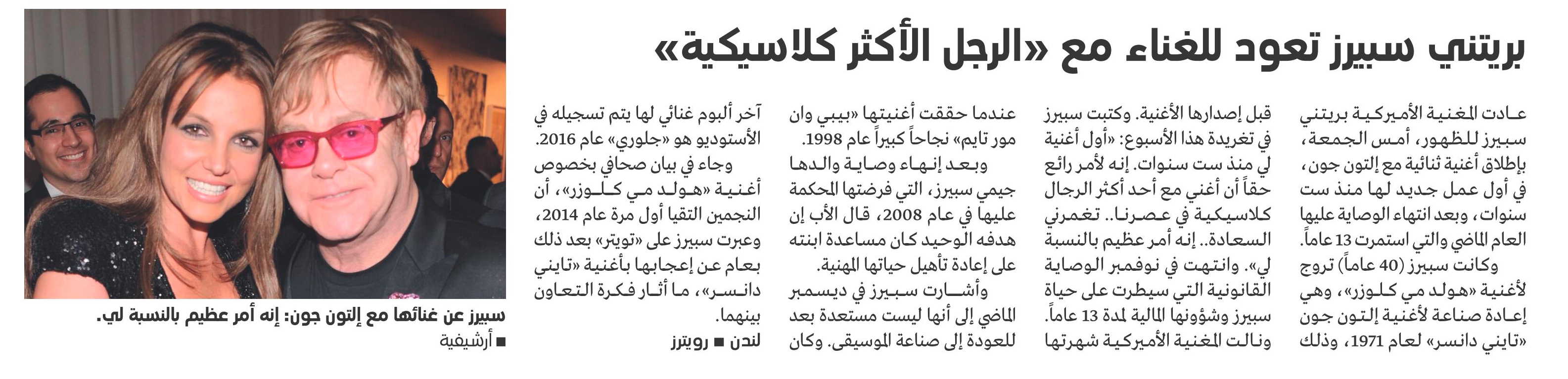 بريتني سبيرز تعود للغناء مع «الرجل الأكثر كلاسيكية»

عادت المغنية الأميركية بريتني سبيرز للظهور، أمس الجمعة، بإطلاق أغنية ثنائية مع إلتون جون، في أول عمل جديد لها منذ ست سنوات، وبعد انتهاء الوصاية عليها العام الماضي والتي استمرت 13 عاماً.

وكانت سبيرز (40 عاماً) تروج لأغنية «هولد مي كلوزر»، وهي إعادة صناعة لأغنية إلتون جون «تايني دانسر» لعام 1971، وذلك قبل إصدارها الأغنية. وكتبت سبيرز في تغريدة هذا الأسبوع: «أول أغنية لي منذ ست سنوات. إنه لأمر رائع حقاً أن أغني مع أحد أكثر الرجال كلاسيكية في عصرنا.. تغمرني السعادة.. إنه أمر عظيم بالنسبة لي». وانتهت في نوفمبر الوصاية القانونية التي سيطرت على حياة سبيرز وشؤونها المالية لمدة 13 عاماً. ونالت المغنية الأميركية شهرتها عندما حققت أغنيتها «بيبي وان مور تايم» نجاحاً كبيراً عام 1998.

وبعد إنهاء وصاية والدها جيمي سبيرز، التي فرضتها المحكمة عليها في عام 2008، قال الأب إن هدفه الوحيد كان مساعدة ابنته على إعادة تأهيل حياتها المهنية.

وأشارت سبيرز في ديسمبر الماضي إلى أنها ليست مستعدة بعد للعودة إلى صناعة الموسيقى. وكان آخر ألبوم غنائي لها يتم تسجيله في الأستوديو هو «جلوري» عام 2016.

وجاء في بيان صحافي بخصوص أغنية «هولد مي كلوزر»، أن النجمين التقيا أول مرة عام 2014، وعبرت سبيرز على «تويتر» بعد ذلك بعام عن إعجابها بأغنية «تايني دانسر»، ما أثار فكرة التعاون بينهما.

لندن ■ رويترز

سبيرز عن غنائها مع إلتون جون: إنه أمر عظيم بالنسبة لي.
■ أرشيفية